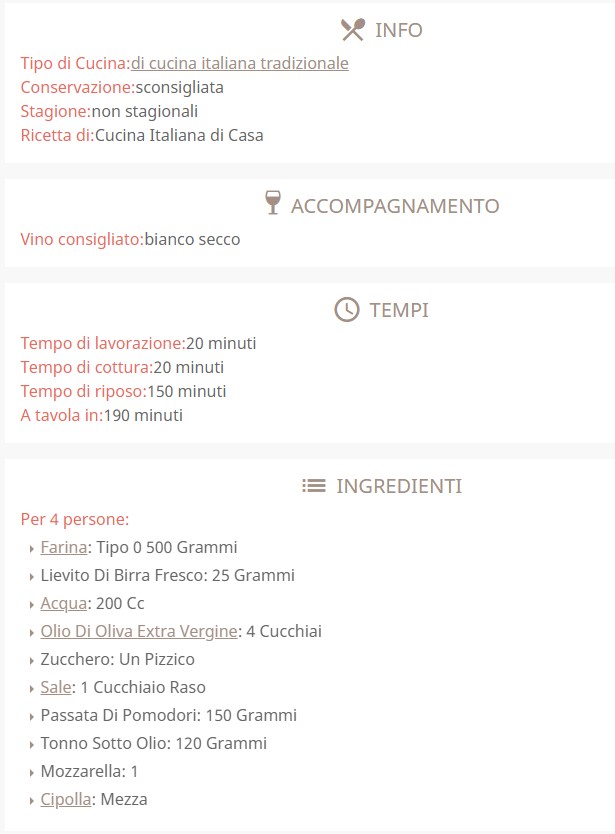 INFO

Tipo di Cucina:di cucina italiana tradizionale
Conservazione:sconsigliata
Stagione:non stagionali
Ricetta di:Cucina Italiana di Casa

ACCOMPAGNAMENTO

Vino consigliato:bianco secco

TEMPI

Tempo di lavorazione:20 minuti
Tempo di cottura:20 minuti
Tempo di riposo:150 minuti
A tavola in:190 minuti

INGREDIENTI

Per 4 persone:
Farina: Tipo 0 500 Grammi
Lievito Di Birra Fresco: 25 Grammi
Acqua: 200 Cc
Olio Di Oliva Extra Vergine: 4 Cucchiai
Zucchero: Un Pizzico
Sale: 1 Cucchiaio Raso
Passata Di Pomodori: 150 Grammi
Tonno Sotto Olio: 120 Grammi
Mozzarella: 1
Cipolla: Mezza